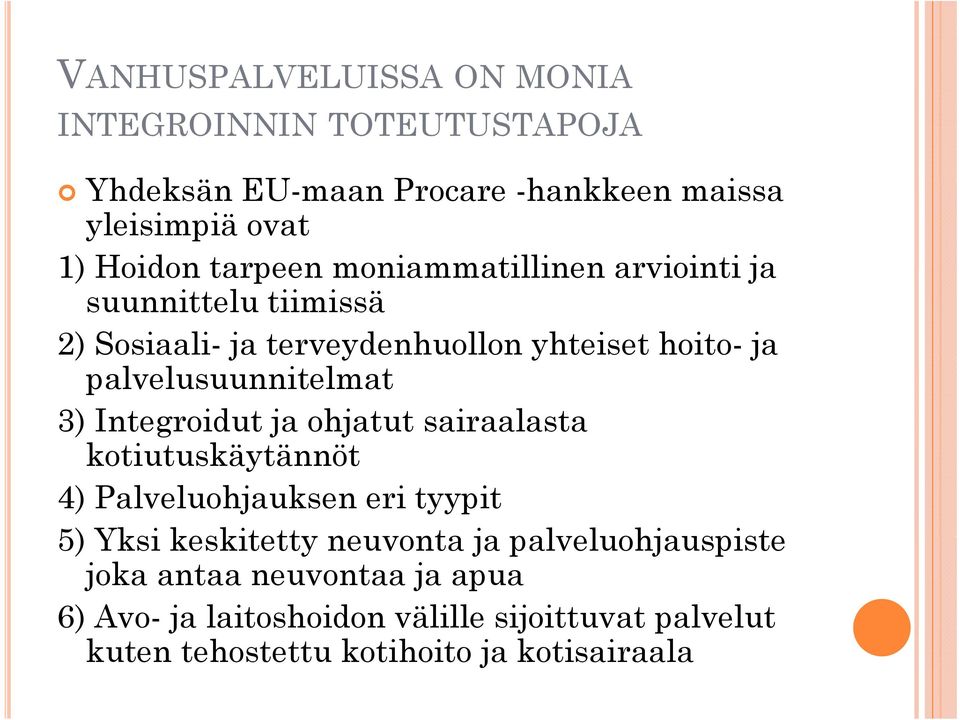 VANHUSPALVELUISSA ON MONIA INTEGROINNIN TOTEUTUSTAPOJA

Yhdeksän EU-maan Procare -hankkeen maissa yleisimpiä ovat

1) Hoidon tarpeen moniammatillinen arviointi ja suunnittelu tiimissä

2) Sosiaali- ja terveydenhuollon yhteiset hoito- ja palvelusuunnitelmat

3) Integroidut ja ohjatut sairaalasta kotiutuskäytännöt

4) Palveluohjauksen eri tyypit

5) Yksi keskitetty neuvonta ja palveluohjauspiste joka antaa neuvontaa ja apua

6) Avo- ja laitoshoidon välille sijoittuvat palvelut kuten tehostettu kotihoito ja kotisairaala